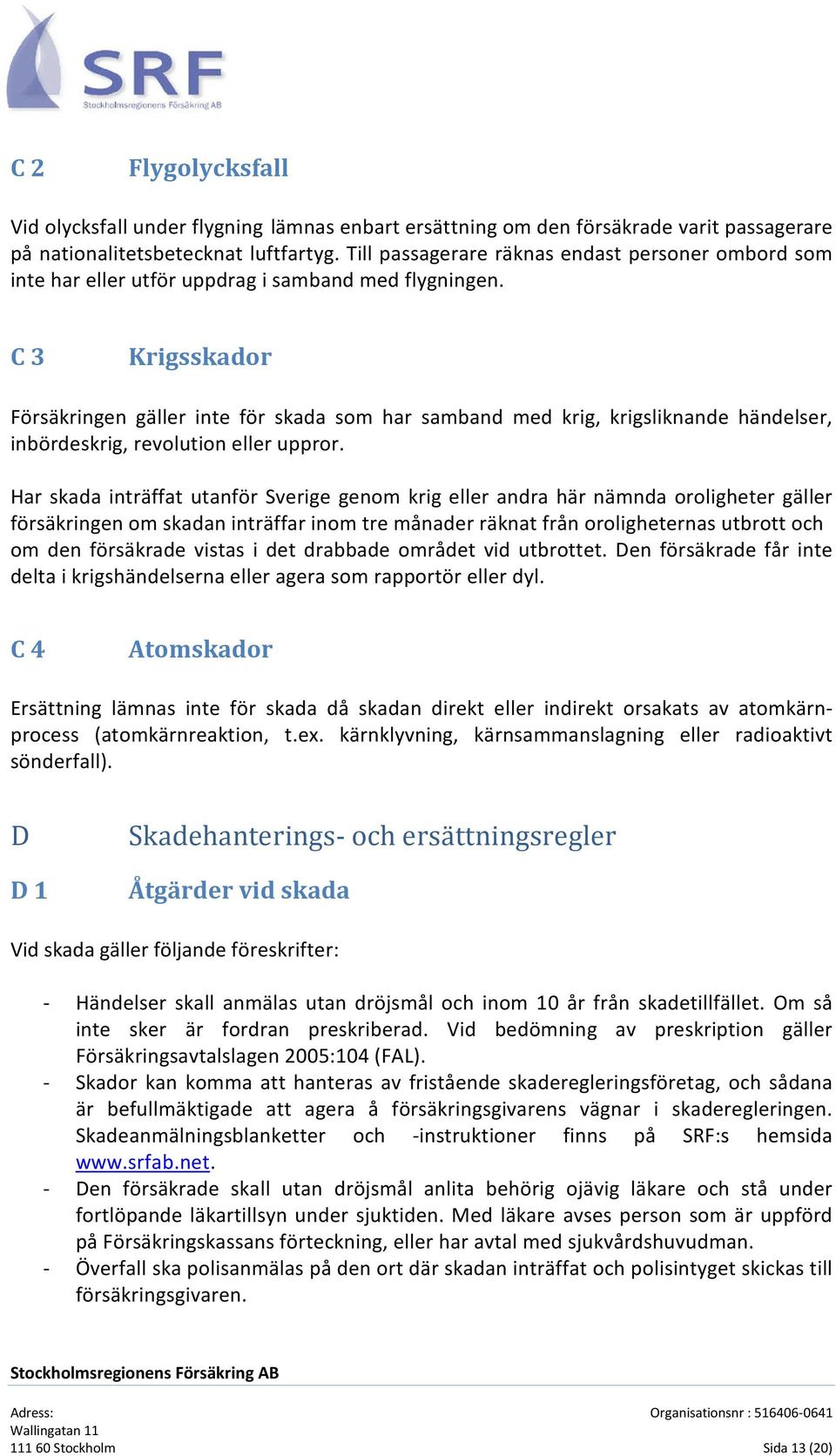 SRF
Stockholmsregionens Försäkring AB

C 2 Flygolycksfall

Vid olycksfall under flygning lämnas enbart ersättning om den försäkrade varit passagerare på nationalitetsbetecknat luftfartyg. Till passagerare räknas endast personer ombord som inte har eller utför uppdrag i samband med flygningen.

C 3 Krigsskador

Försäkringen gäller inte för skada som har samband med krig, krigsliknande händelser, inbördeskrig, revolution eller uppror.

Har skada inträffat utanför Sverige genom krig eller andra här nämnda oroligheter gäller försäkringen om skadan inträffar inom tre månader räknat från oroligheternas utbrott och om den försäkrade vistas i det drabbade området vid utbrottet. Den försäkrade får inte delta i krigshändelserna eller agera som rapportör eller dyl.

C 4 Atomskador

Ersättning lämnas inte för skada då skadan direkt eller indirekt orsakats av atomkärnprocess (atomkärnreaktion, t.ex. kärnklyvning, kärnsammanslagning eller radioaktivt sönderfall).

D Skadehanterings- och ersättningsregler

D 1 Åtgärder vid skada

Vid skada gäller följande föreskrifter:

- Händelser skall anmälas utan dröjsmål och inom 10 år från skadetillfället. Om så inte sker är fordran preskriberad. Vid bedömning av preskription gäller Försäkringsavtalslagen 2005:104 (FAL).
- Skador kan komma att hanteras av fristående skaderegleringsföretag, och sådana är befullmäktigade att agera å försäkringsgivarens vägnar i skaderegleringen. Skadeanmälningsblanketter och -instruktioner finns på SRF:s hemsida www.srfab.net.
- Den försäkrade skall utan dröjsmål anlita behörig ojävig läkare och stå under fortlöpande läkartillsyn under sjuktiden. Med läkare avses person som är uppförd på Försäkringskassans förteckning, eller har avtal med sjukvårdshuvudman.
- Överfall ska polisanmälas på den ort där skadan inträffat och polisintyget skickas till försäkringsgivaren.

Stockholmsregionens Försäkring AB

Adress:
Wallingatan 11
111 60 Stockholm

Organisationsnr : 516406-0641
Sida 13 (20)